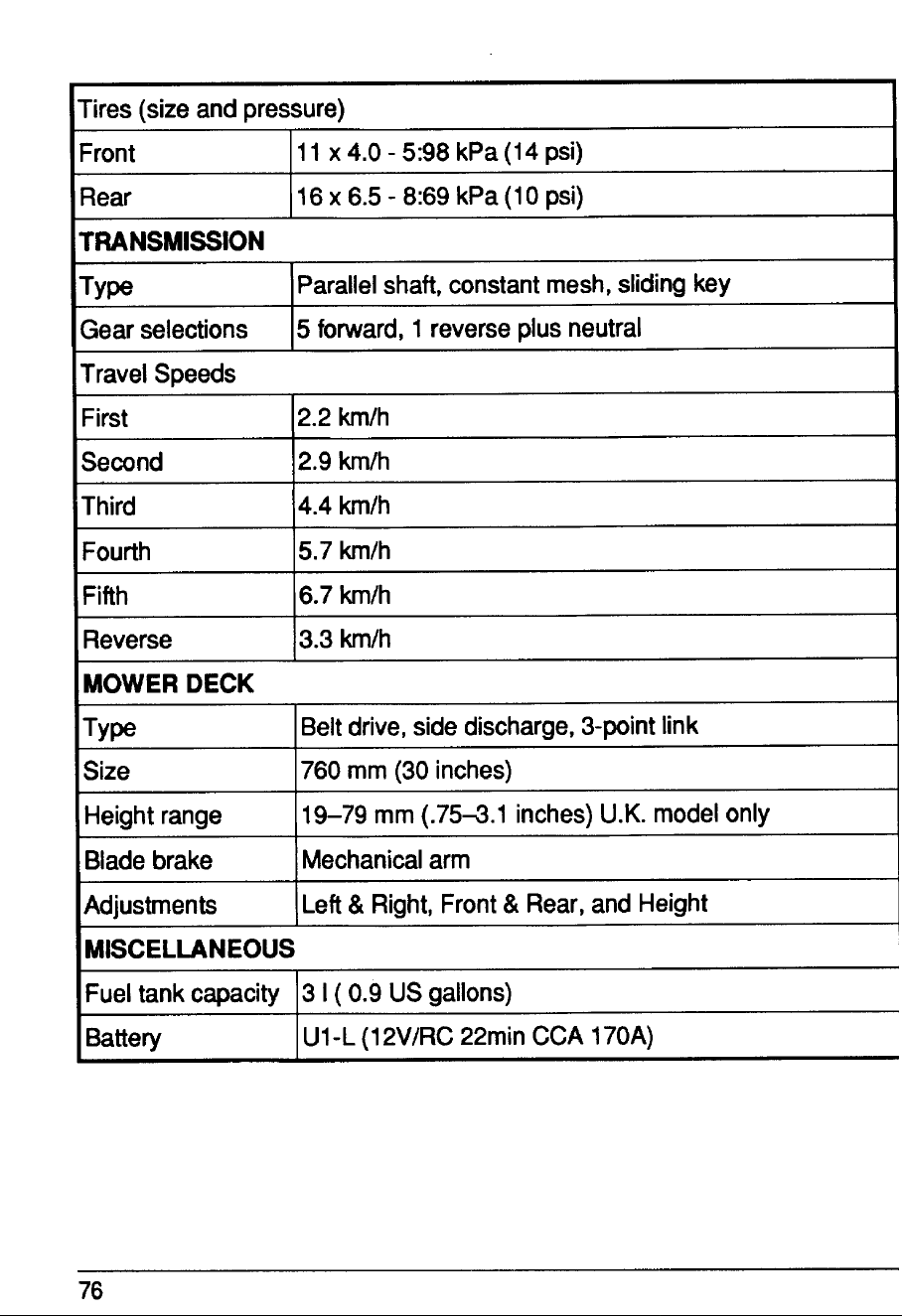 | Tires (size and pressure) | |
|---|---|
| Front | 11 x 4.0 - 5:98 kPa (14 psi) |
| Rear | 16 x 6.5 - 8:69 kPa (10 psi) |
| **TRANSMISSION** | |
| Type | Parallel shaft, constant mesh, sliding key |
| Gear selections | 5 forward, 1 reverse plus neutral |
| Travel Speeds | |
| First | 2.2 km/h |
| Second | 2.9 km/h |
| Third | 4.4 km/h |
| Fourth | 5.7 km/h |
| Fifth | 6.7 km/h |
| Reverse | 3.3 km/h |
| **MOWER DECK** | |
| Type | Belt drive, side discharge, 3-point link |
| Size | 760 mm (30 inches) |
| Height range | 19–79 mm (.75–3.1 inches) U.K. model only |
| Blade brake | Mechanical arm |
| Adjustments | Left & Right, Front & Rear, and Height |
| **MISCELLANEOUS** | |
| Fuel tank capacity | 3 l ( 0.9 US gallons) |
| Battery | U1-L (12V/RC 22min CCA 170A) |

76